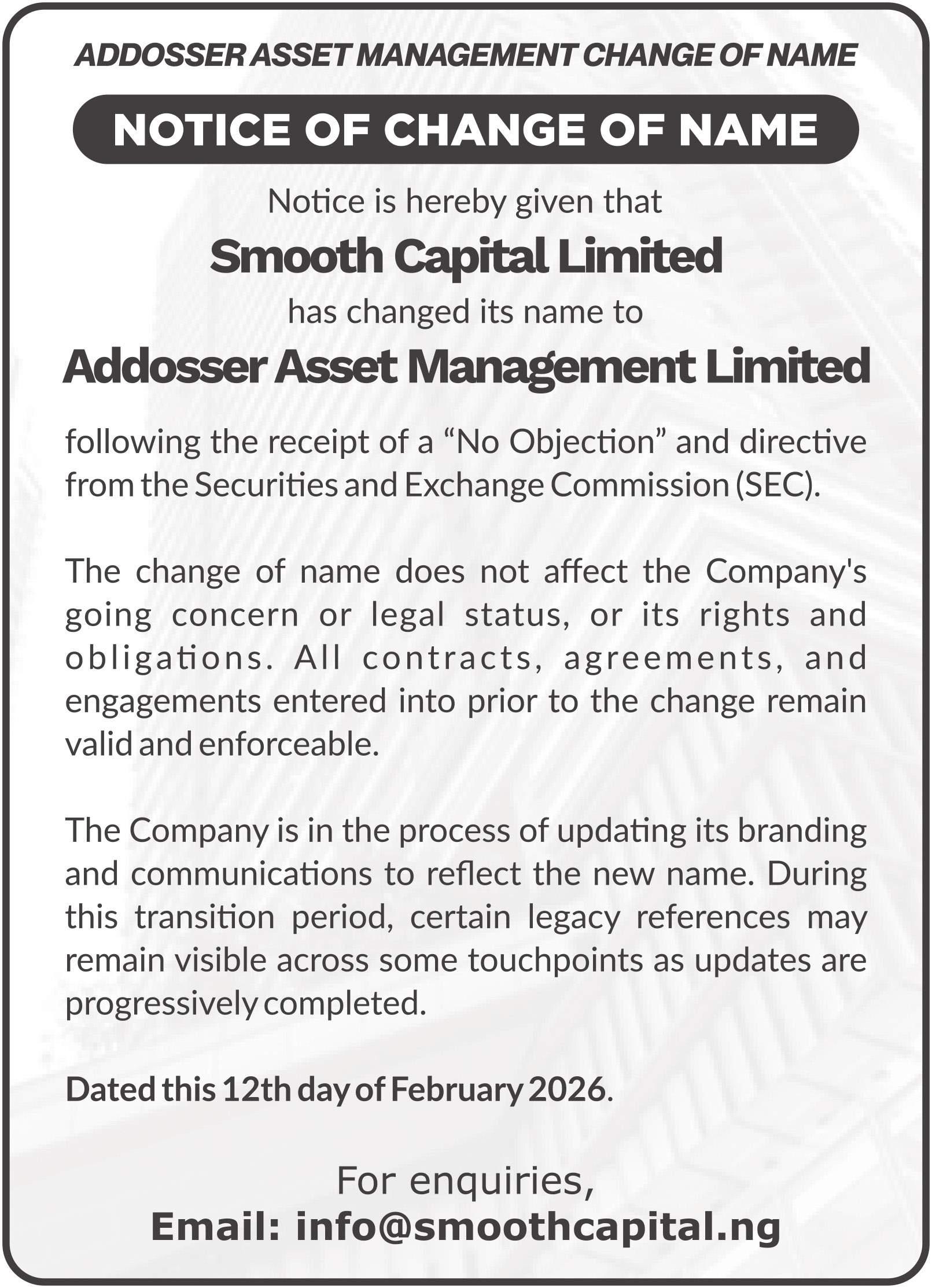 ADDOSSER ASSET MANAGEMENT CHANGE OF NAME

NOTICE OF CHANGE OF NAME

Notice is hereby given that

Smooth Capital Limited

has changed its name to

Addosser Asset Management Limited

following the receipt of a “No Objection” and directive from the Securities and Exchange Commission (SEC).

The change of name does not affect the Company's going concern or legal status, or its rights and obligations. All contracts, agreements, and engagements entered into prior to the change remain valid and enforceable.

The Company is in the process of updating its branding and communications to reflect the new name. During this transition period, certain legacy references may remain visible across some touchpoints as updates are progressively completed.

Dated this 12th day of February 2026.

For enquiries,
Email: info@smoothcapital.ng